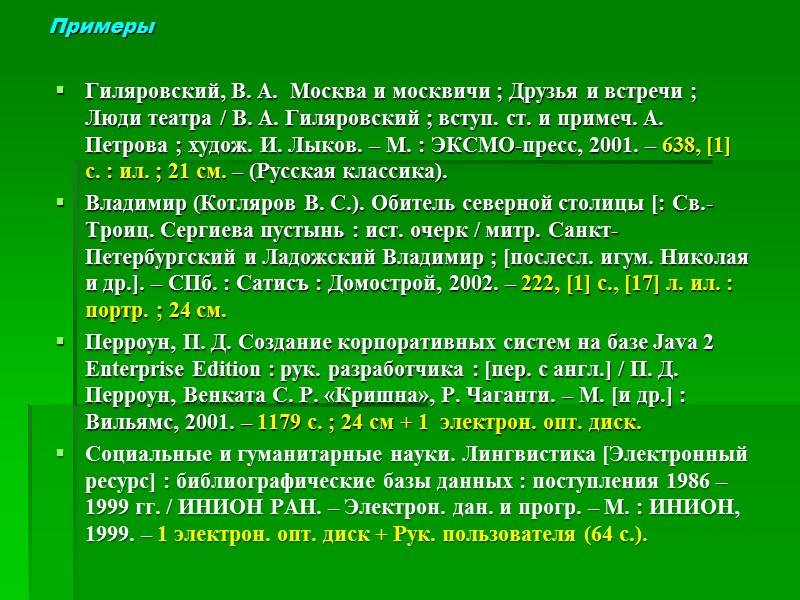 Примеры

Гиляровский, В. А. Москва и москвичи ; Друзья и встречи ; Люди театра / В. А. Гиляровский ; вступ. ст. и примеч. А. Петрова ; худож. И. Лыков. – М. : ЭКСМО-пресс, 2001. – 638, [1] с. : ил. ; 21 см. – (Русская классика).

Владимир (Котляров В. С.). Обитель северной столицы [: Св.-Троиц. Сергиева пустынь : ист. очерк / митр. Санкт-Петербургский и Ладожский Владимир ; [послесл. игум. Николая и др.]. – СПб. : Сатисъ : Домострой, 2002. – 222, [1] с., [17] л. ил. : портр. ; 24 см.

Перроун, П. Д. Создание корпоративных систем на базе Java 2 Enterprise Edition : рук. разработчика : [пер. с англ.] / П. Д. Перроун, Венката С. Р. «Кришна», Р. Чаганти. – М. [и др.] : Вильямс, 2001. – 1179 с. ; 24 см + 1 электрон. опт. диск.

Социальные и гуманитарные науки. Лингвистика [Электронный ресурс] : библиографические базы данных : поступления 1986 – 1999 гг. / ИНИОН РАН. – Электрон. дан. и прогр. – М. : ИНИОН, 1999. – 1 электрон. опт. диск + Рук. пользователя (64 с.).